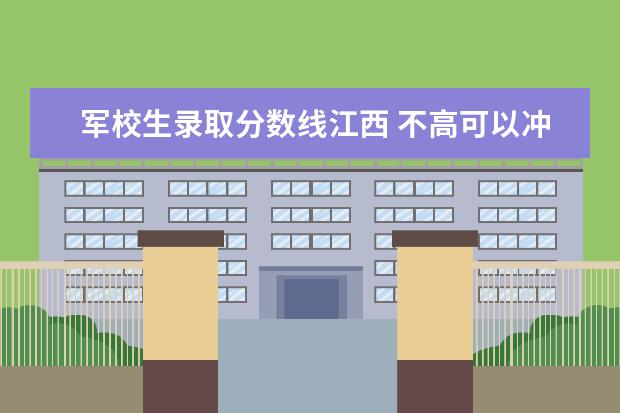 军校生录取分数线江西 不高可以冲